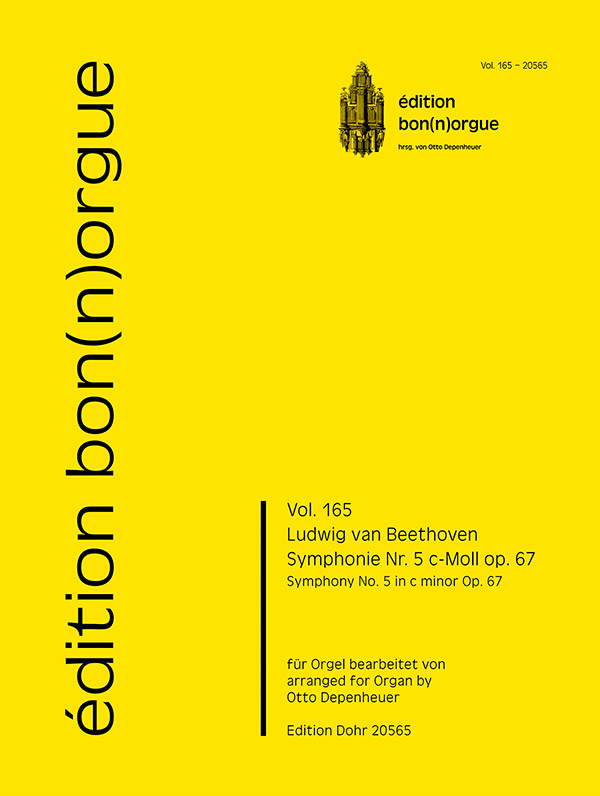 édition bon(n)orgue

Vol. 165 – 20565

édition bon(n)orgue
hrsg. von Otto Depenheuer

Vol. 165
Ludwig van Beethoven
Symphonie Nr. 5 c-Moll op. 67
Symphony No. 5 in c minor Op. 67

für Orgel bearbeitet von
arranged for Organ by
Otto Depenheuer

Edition Dohr 20565